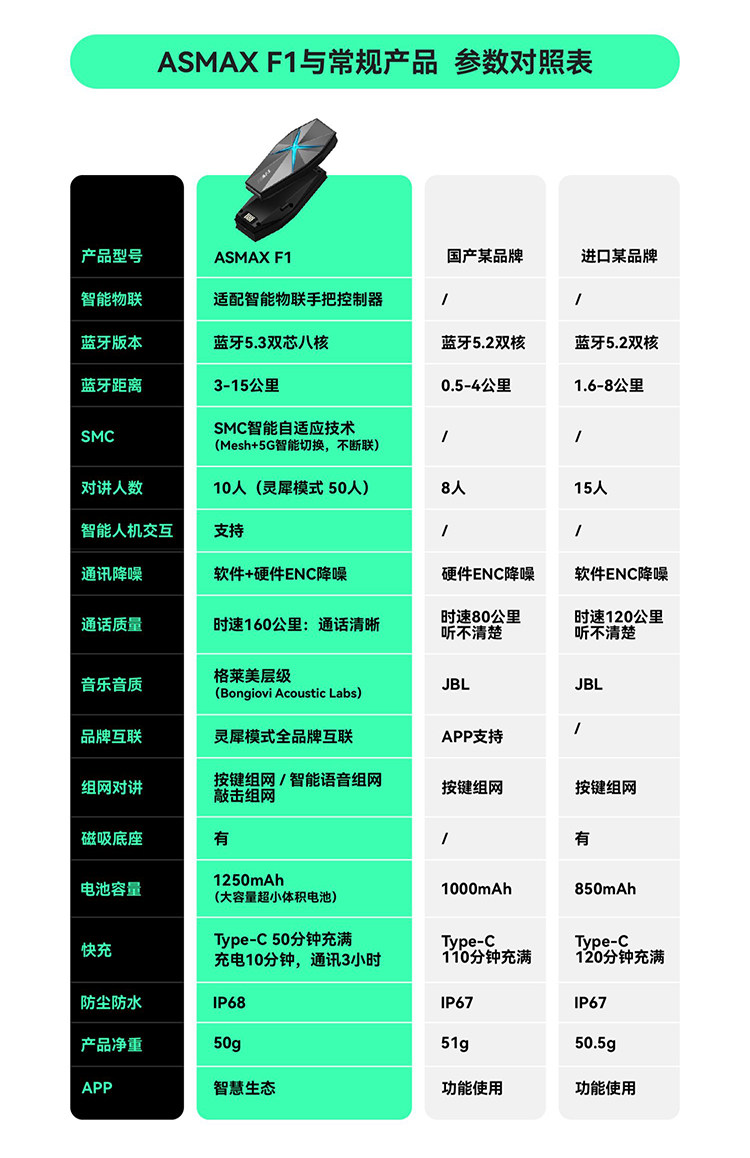 ASMAX F1与常规产品 参数对照表

| 产品型号 | ASMAX F1 | 国产某品牌 | 进口某品牌 |
|---|---|---|---|
| 智能物联 | 适配智能物联手把控制器 | / | / |
| 蓝牙版本 | 蓝牙5.3双芯八核 | 蓝牙5.2双核 | 蓝牙5.2双核 |
| 蓝牙距离 | 3-15公里 | 0.5-4公里 | 1.6-8公里 |
| SMC | SMC智能自适应技术 (Mesh+5G智能切换，不断联) | / | / |
| 对讲人数 | 10人（灵犀模式 50人） | 8人 | 15人 |
| 智能人机交互 | 支持 | / | / |
| 通讯降噪 | 软件+硬件ENC降噪 | 硬件ENC降噪 | 软件ENC降噪 |
| 通话质量 | 时速160公里：通话清晰 | 时速80公里 听不清楚 | 时速120公里 听不清楚 |
| 音乐音质 | 格莱美层级 (Bongiovi Acoustic Labs) | JBL | JBL |
| 品牌互联 | 灵犀模式全品牌互联 | APP支持 | / |
| 组网对讲 | 按键组网 / 智能语音组网 敲击组网 | 按键组网 | 按键组网 |
| 磁吸底座 | 有 | / | 有 |
| 电池容量 | 1250mAh (大容量超小体积电池) | 1000mAh | 850mAh |
| 快充 | Type-C 50分钟充满 充电10分钟，通讯3小时 | Type-C 110分钟充满 | Type-C 120分钟充满 |
| 防尘防水 | IP68 | IP67 | IP67 |
| 产品净重 | 50g | 51g | 50.5g |
| APP | 智慧生态 | 功能使用 | 功能使用 |